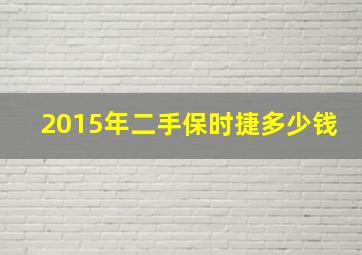 2015年二手保时捷多少钱